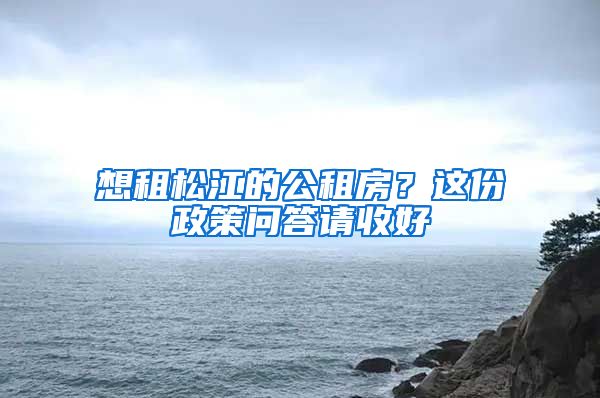 想租松江的公租房？这份政策问答请收好